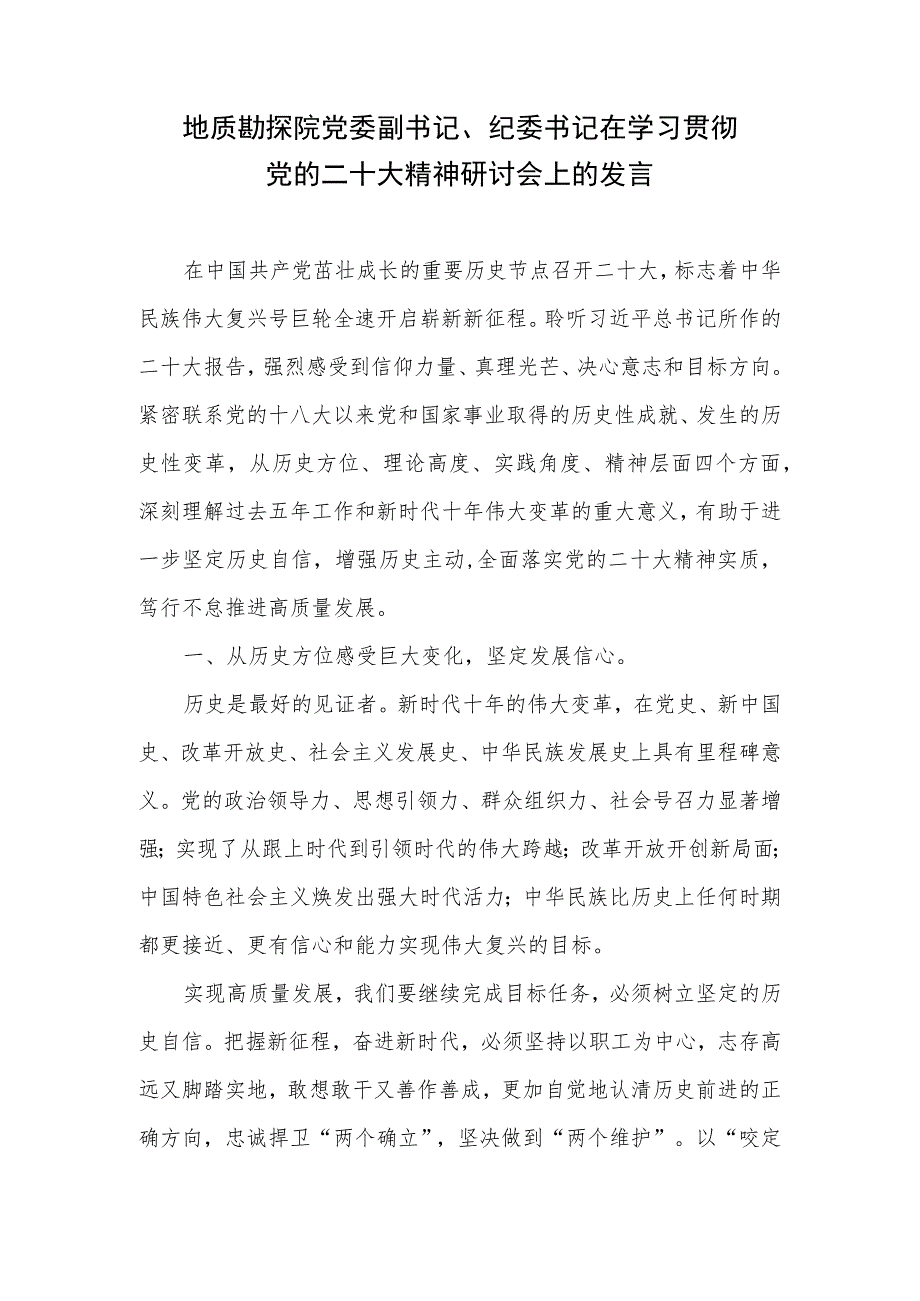 地质勘探院党委副书记、纪委书记在学习贯彻党的二十大精神研讨会上的发言

在中国共产党茁壮成长的重要历史节点召开二十大，标志着中华民族伟大复兴号巨轮全速开启崭新新征程。聆听习近平总书记所作的二十大报告，强烈感受到信仰力量、真理光芒、决心意志和目标方向。紧密联系党的十八大以来党和国家事业取得的历史性成就、发生的历史性变革，从历史方位、理论高度、实践角度、精神层面四个方面，深刻理解过去五年工作和新时代十年伟大变革的重大意义，有助于进一步坚定历史自信，增强历史主动,全面落实党的二十大精神实质，笃行不怠推进高质量发展。

一、从历史方位感受巨大变化，坚定发展信心。

历史是最好的见证者。新时代十年的伟大变革，在党史、新中国史、改革开放史、社会主义发展史、中华民族发展史上具有里程碑意义。党的政治领导力、思想引领力、群众组织力、社会号召力显著增强；实现了从跟上时代到引领时代的伟大跨越；改革开放开创新局面；中国特色社会主义焕发出强大时代活力；中华民族比历史上任何时期都更接近、更有信心和能力实现伟大复兴的目标。

实现高质量发展，我们要继续完成目标任务，必须树立坚定的历史自信。把握新征程，奋进新时代，必须坚持以职工为中心，志存高远又脚踏实地，敢想敢干又善作善成，更加自觉地认清历史前进的正确方向，忠诚捍卫“两个确立”，坚决做到“两个维护”。以“咬定